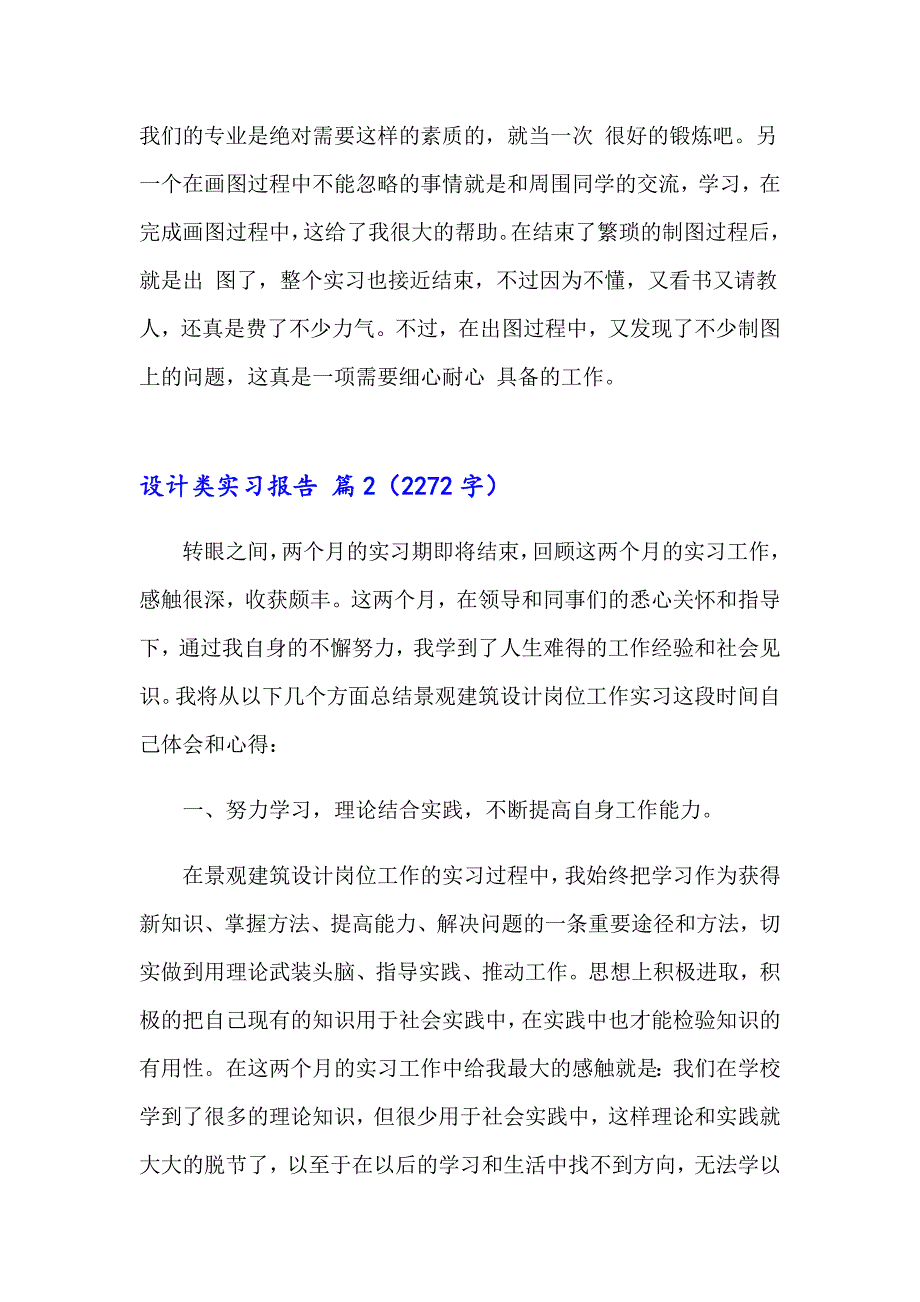 我们的专业是绝对需要这样的素质的，就当一次 很好的锻炼吧。另一个在画图过程中不能忽略的事情就是和周围同学的交流，学习，在完成画图过程中，这给了我很大的帮助。在结束了繁琐的制图过程后，就是出 图了，整个实习也接近结束，不过因为不懂，又看书又请教人，还真是费了不少力气。不过，在出图过程中，又发现了不少制图上的问题，这真是一项需要细心耐心 具备的工作。

设计类实习报告 篇2（2272字）

转眼之间，两个月的实习期即将结束，回顾这两个月的实习工作，感触很深，收获颇丰。这两个月，在领导和同事们的悉心关怀和指导下，通过我自身的不懈努力，我学到了人生难得的工作经验和社会见识。我将从以下几个方面总结景观建筑设计岗位工作实习这段时间自己体会和心得：

一、努力学习，理论结合实践，不断提高自身工作能力。

在景观建筑设计岗位工作的实习过程中，我始终把学习作为获得新知识、掌握方法、提高能力、解决问题的一条重要途径和方法，切实做到用理论武装头脑、指导实践、推动工作。思想上积极进取，积极的把自己现有的知识用于社会实践中，在实践中也才能检验知识的有用性。在这两个月的实习工作中给我最大的感触就是：我们在学校学到了很多的理论知识，但很少用于社会实践中，这样理论和实践就大大的脱节了，以至于在以后的学习和生活中找不到方向，无法学以